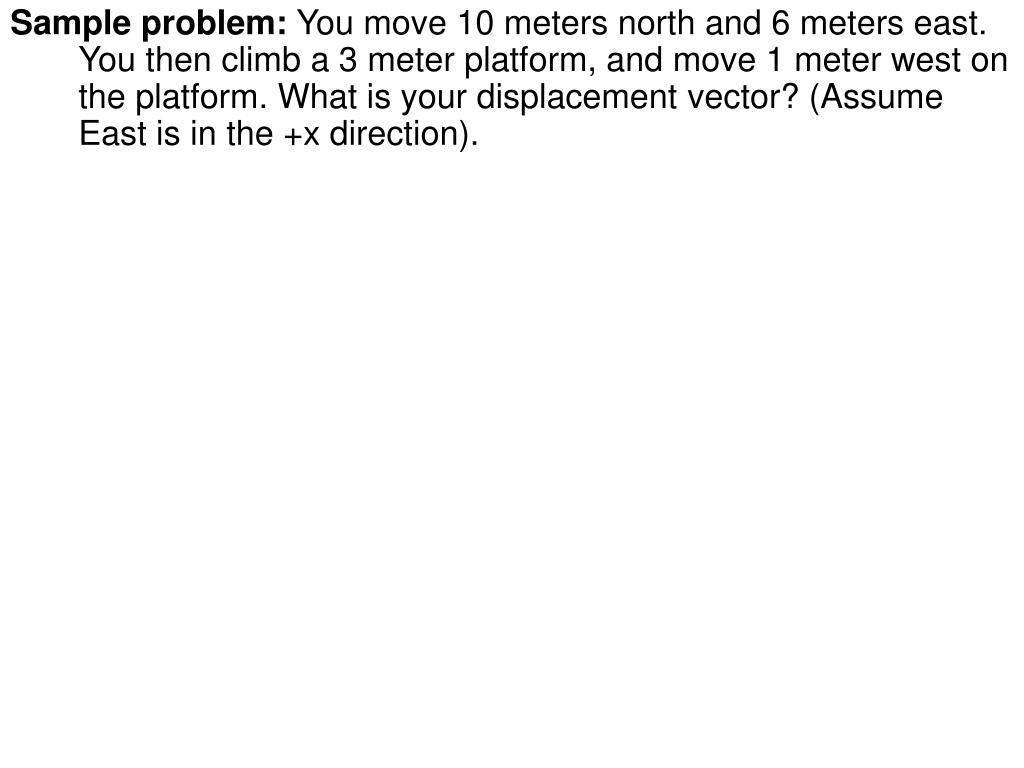 Sample problem: You move 10 meters north and 6 meters east. You then climb a 3 meter platform, and move 1 meter west on the platform. What is your displacement vector? (Assume East is in the +x direction).